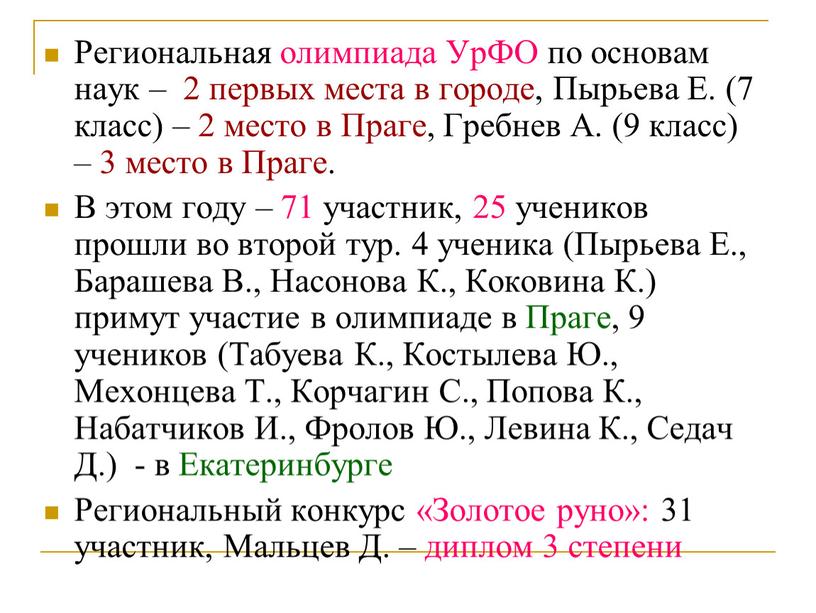 Региональная олимпиада УрФО по основам наук – 2 первых места в городе, Пырьева Е. (7 класс) – 2 место в Праге, Гребнев А. (9 класс) – 3 место в Праге.

В этом году – 71 участник, 25 учеников прошли во второй тур. 4 ученика (Пырьева Е., Барашева В., Насонова К., Коковина К.) примут участие в олимпиаде в Праге, 9 учеников (Табуева К., Костылева Ю., Мехонцева Т., Корчагин С., Попова К., Набатчиков И., Фролов Ю., Левина К., Седач Д.) - в Екатеринбурге

Региональный конкурс «Золотое руно»: 31 участник, Мальцев Д. – диплом 3 степени